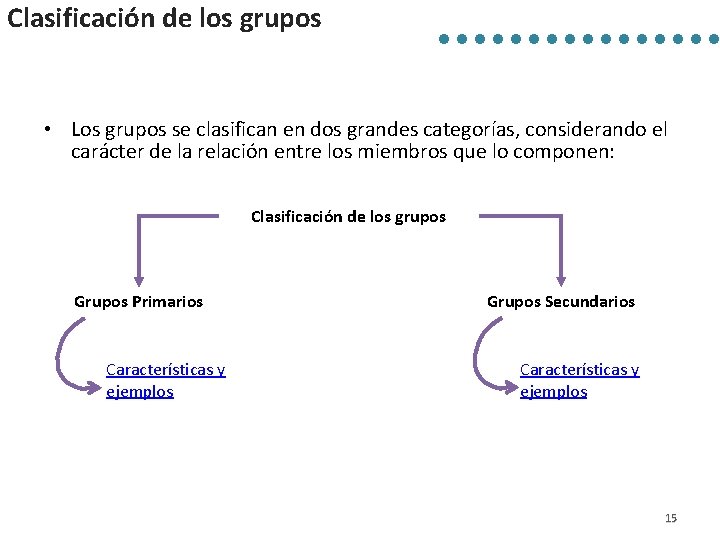 Clasificación de los grupos

• Los grupos se clasifican en dos grandes categorías, considerando el carácter de la relación entre los miembros que lo componen:

Clasificación de los grupos

Grupos Primarios

Características y ejemplos

Grupos Secundarios

Características y ejemplos

15